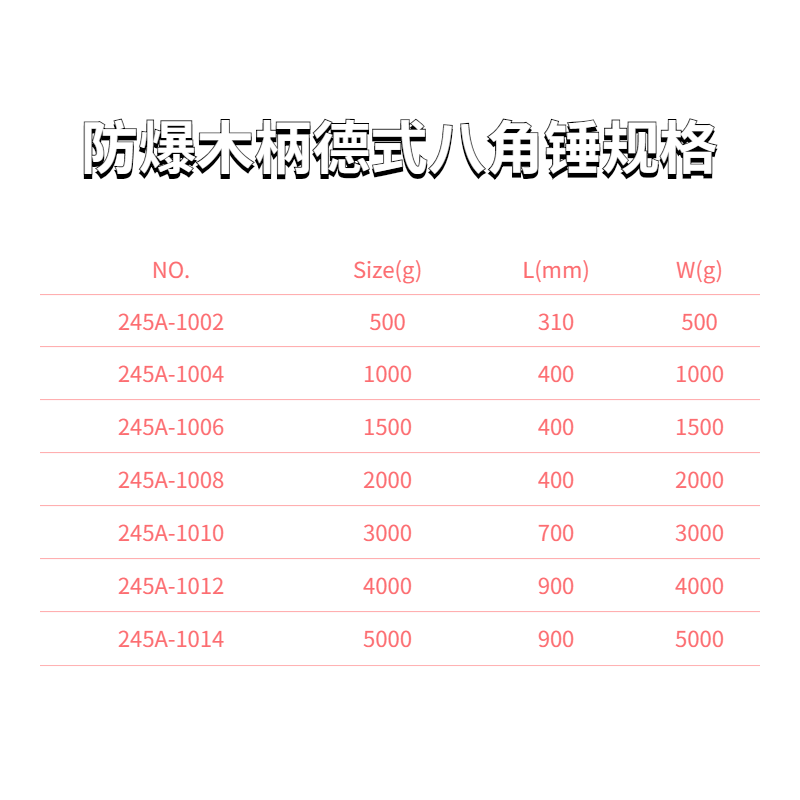 防爆木柄德式八角锤规格

| NO. | Size(g) | L(mm) | W(g) |
|---|---|---|---|
| 245A-1002 | 500 | 310 | 500 |
| 245A-1004 | 1000 | 400 | 1000 |
| 245A-1006 | 1500 | 400 | 1500 |
| 245A-1008 | 2000 | 400 | 2000 |
| 245A-1010 | 3000 | 700 | 3000 |
| 245A-1012 | 4000 | 900 | 4000 |
| 245A-1014 | 5000 | 900 | 5000 |